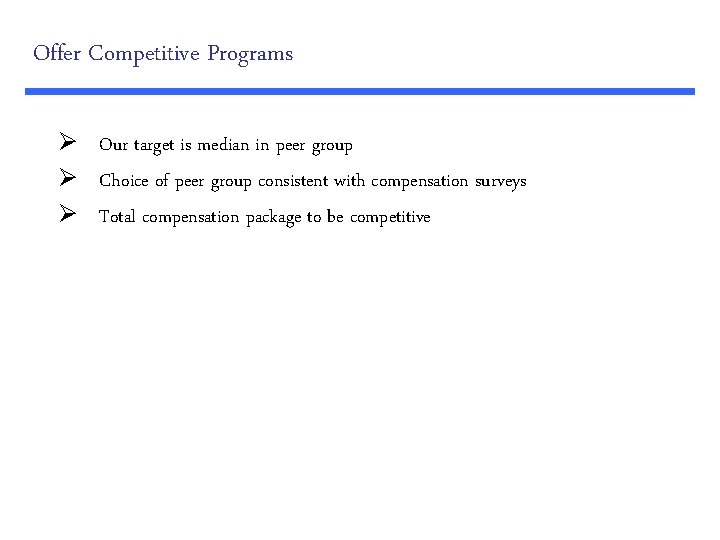 Offer Competitive Programs

➢ Our target is median in peer group

➢ Choice of peer group consistent with compensation surveys

➢ Total compensation package to be competitive